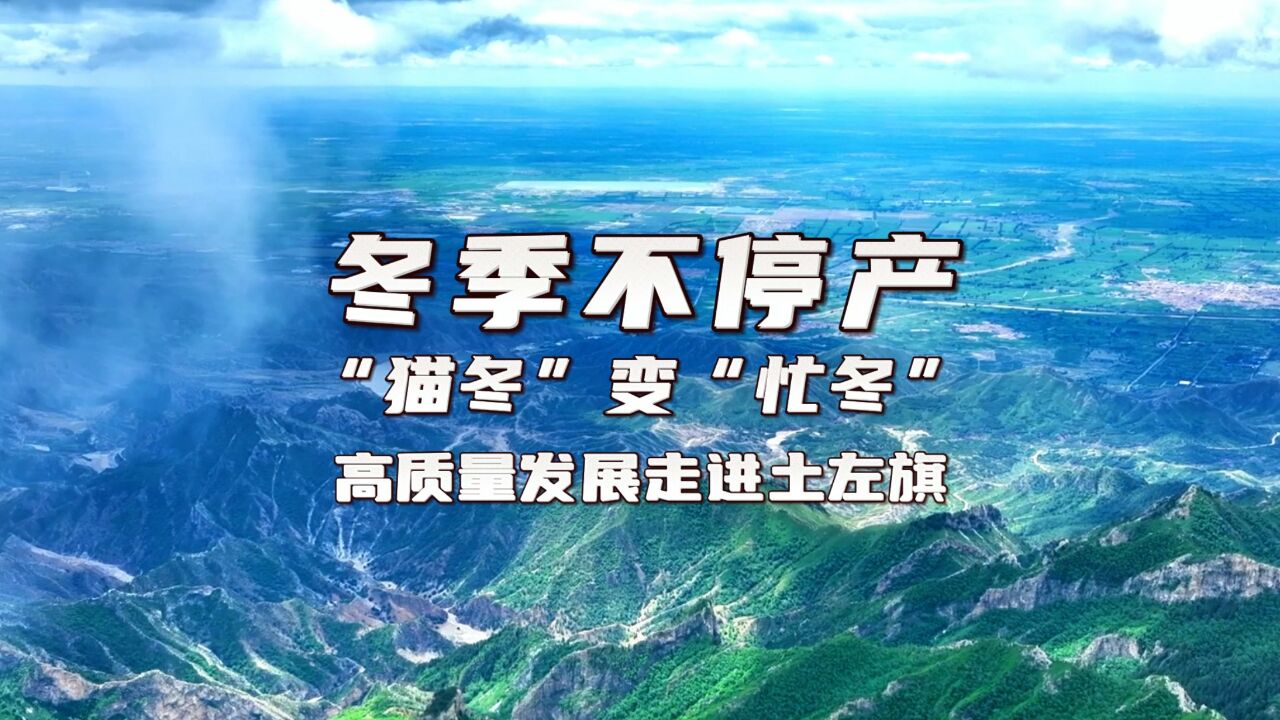 冬季不停产

“猫冬”变“忙冬”

高质量发展走进土左旗